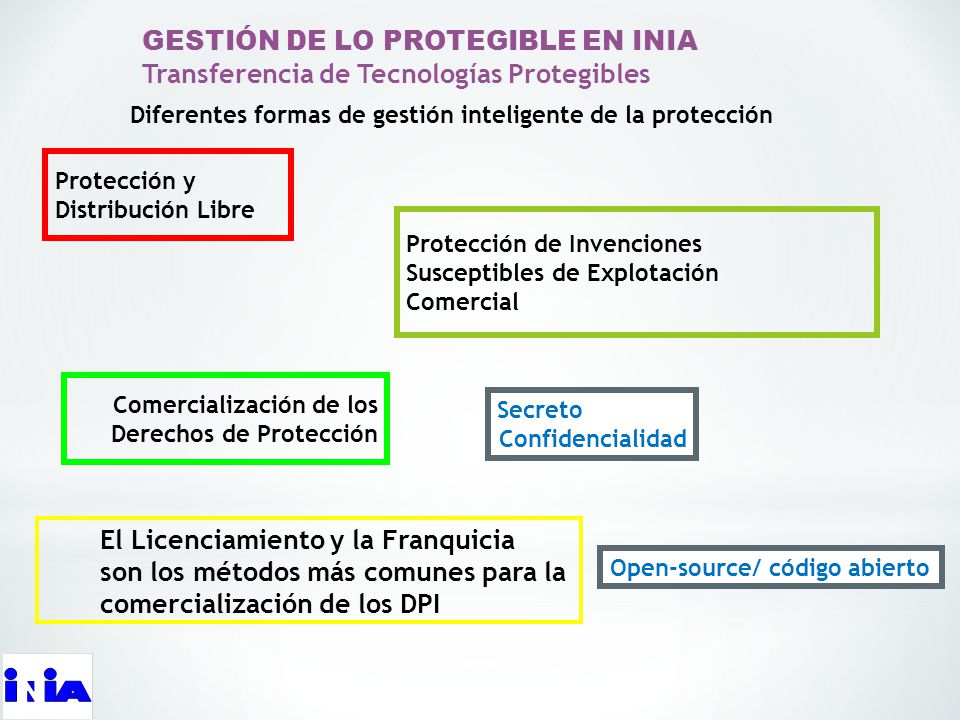 GESTIÓN DE LO PROTEGIBLE EN INIA
Transferencia de Tecnologías Protegibles

Diferentes formas de gestión inteligente de la protección

Protección y Distribución Libre

Protección de Invenciones Susceptibles de Explotación Comercial

Comercialización de los Derechos de Protección

Secreto Confidencialidad

El Licenciamiento y la Franquicia son los métodos más comunes para la comercialización de los DPI

Open-source/ código abierto

INIA